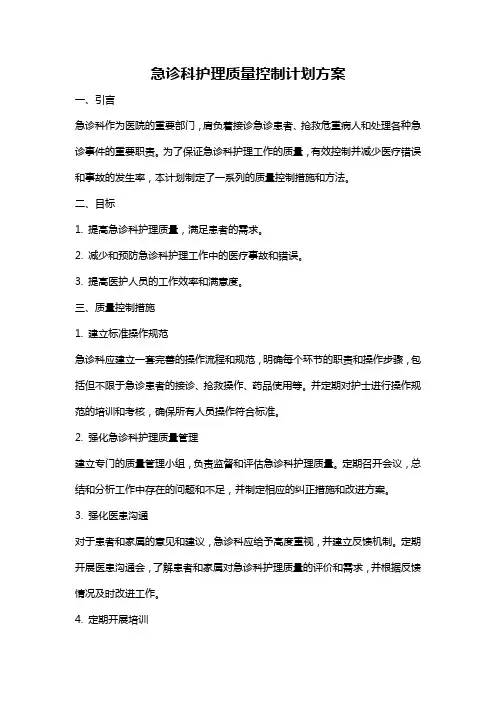 急诊科护理质量控制计划方案

一、引言

急诊科作为医院的重要部门，肩负着接诊急诊患者、抢救危重病人和处理各种急诊事件的重要职责。为了保证急诊科护理工作的质量，有效控制并减少医疗错误和事故的发生率，本计划制定了一系列的质量控制措施和方法。

二、目标

1. 提高急诊科护理质量，满足患者的需求。

2. 减少和预防急诊科护理工作中的医疗事故和错误。

3. 提高医护人员的工作效率和满意度。

三、质量控制措施

1. 建立标准操作规范

急诊科应建立一套完善的操作流程和规范，明确每个环节的职责和操作步骤，包括但不限于急诊患者的接诊、抢救操作、药品使用等。并定期对护士进行操作规范的培训和考核，确保所有人员操作符合标准。

2. 强化急诊科护理质量管理

建立专门的质量管理小组，负责监督和评估急诊科护理质量。定期召开会议，总结和分析工作中存在的问题和不足，并制定相应的纠正措施和改进方案。

3. 强化医患沟通

对于患者和家属的意见和建议，急诊科应给予高度重视，并建立反馈机制。定期开展医患沟通会，了解患者和家属对急诊科护理质量的评价和需求，并根据反馈情况及时改进工作。

4. 定期开展培训